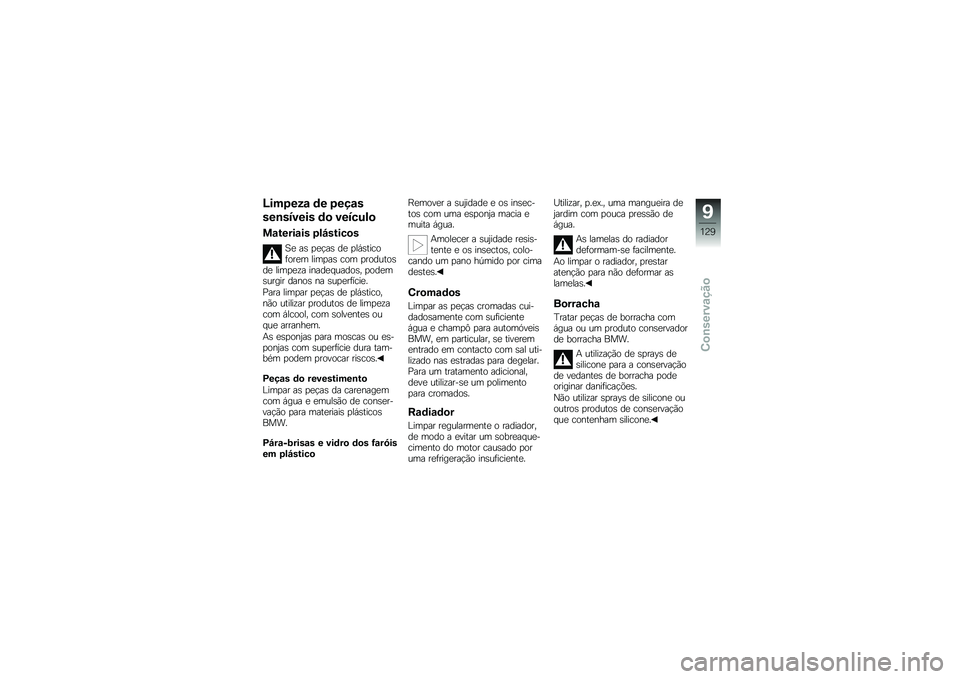 Limpeza de peças sensíveis do veículo

Materiais plásticos

Se as peças de plástico forem limpas com produtos de limpeza inadequados, podem surgir danos na superfície.
Para limpar peças de plástico, não utilizar produtos de limpeza com álcool, com solventes ou que arranhem.
As esponjas para moscas ou esponjas com superfície dura também podem provocar riscos.◀

Peças do revestimento
Limpar as peças da carenagem com água e emulsão de conservação para materiais plásticos BMW.

Pára-brisas e vidro dos faróis em plástico

Remover a sujidade e os insectos com uma esponja macia e muita água.

Amolecer a sujidade resistente e os insectos, colocando um pano húmido por cima destes.◀

Cromados
Limpar as peças cromadas cuidadosamente com suficiente água e champô para automóveis BMW, em particular, se tiverem entrado em contacto com sal utilizado nas estradas para degelar.
Para um tratamento adicional, deve utilizar-se um polimento para cromados.

Radiador
Limpar regularmente o radiador, de modo a evitar um sobreaquecimento do motor causado por uma refrigeração insuficiente.

Utilizar, p.ex., uma mangueira de jardim com pouca pressão de água.

As lamelas do radiador deformam-se facilmente.
Ao limpar o radiador, prestar atenção para não deformar as lamelas.◀

Borracha
Tratar peças de borracha com água ou um produto conservador de borracha BMW.

A utilização de sprays de silicone para a conservação de vedantes de borracha pode originar danificações.
Não utilizar sprays de silicone ou outros produtos de conservação que contenham silicone.◀

9
129
Conservação

carmanualsonline.info